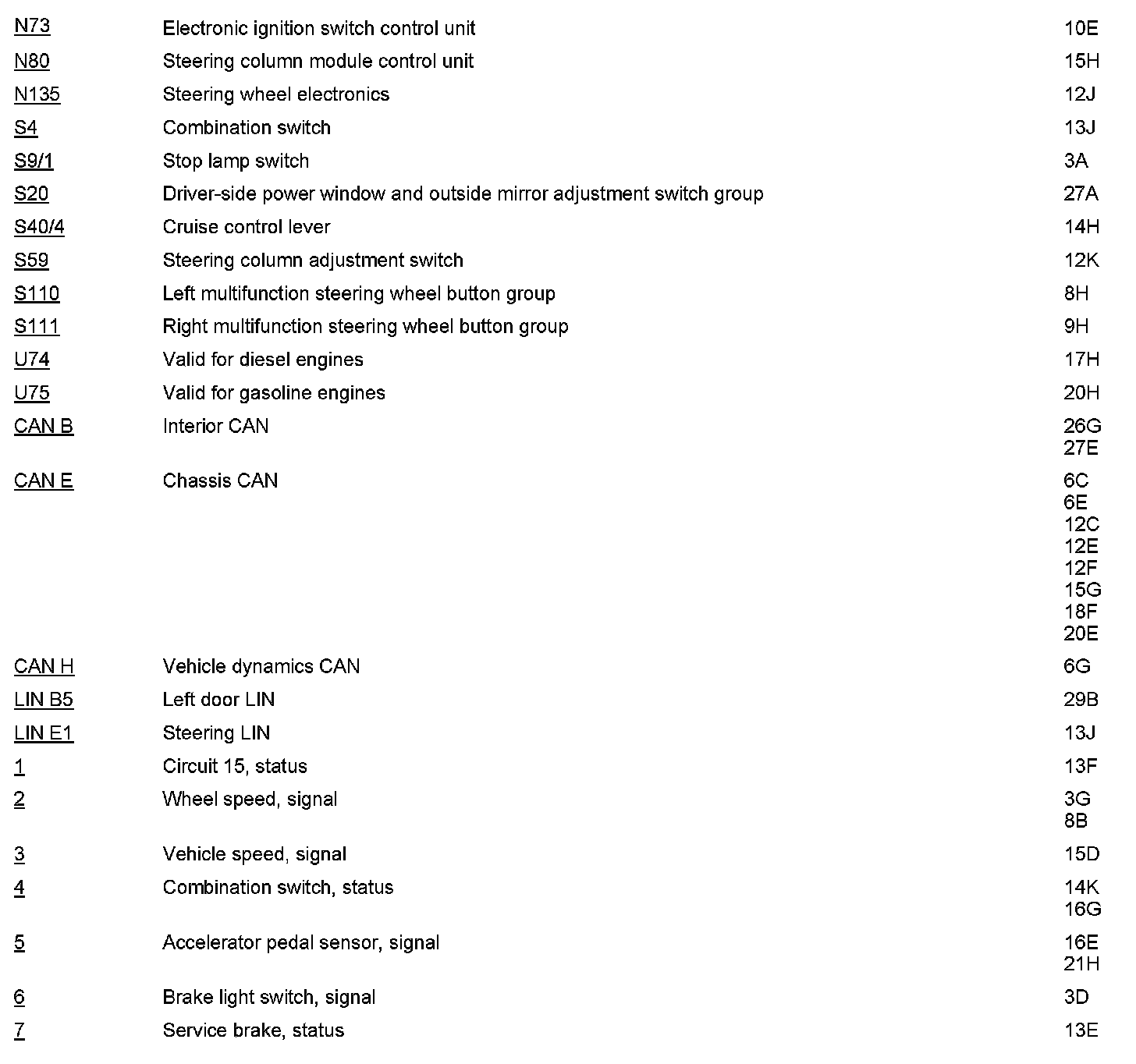 | | | |
|---|---|---|
| N73 | Electronic ignition switch control unit | 10E |
| N80 | Steering column module control unit | 15H |
| N135 | Steering wheel electronics | 12J |
| S4 | Combination switch | 13J |
| S9/1 | Stop lamp switch | 3A |
| S20 | Driver-side power window and outside mirror adjustment switch group | 27A |
| S40/4 | Cruise control lever | 14H |
| S59 | Steering column adjustment switch | 12K |
| S110 | Left multifunction steering wheel button group | 8H |
| S111 | Right multifunction steering wheel button group | 9H |
| U74 | Valid for diesel engines | 17H |
| U75 | Valid for gasoline engines | 20H |
| CAN B | Interior CAN | 26G 27E |
| CAN E | Chassis CAN | 6C 6E 12C 12E 12F 15G 18F 20E |
| CAN H | Vehicle dynamics CAN | 6G |
| LIN B5 | Left door LIN | 29B |
| LIN E1 | Steering LIN | 13J |
| 1 | Circuit 15, status | 13F |
| 2 | Wheel speed, signal | 3G 8B |
| 3 | Vehicle speed, signal | 15D |
| 4 | Combination switch, status | 14K 16G |
| 5 | Accelerator pedal sensor, signal | 16E 21H |
| 6 | Brake light switch, signal | 3D |
| 7 | Service brake, status | 13E |